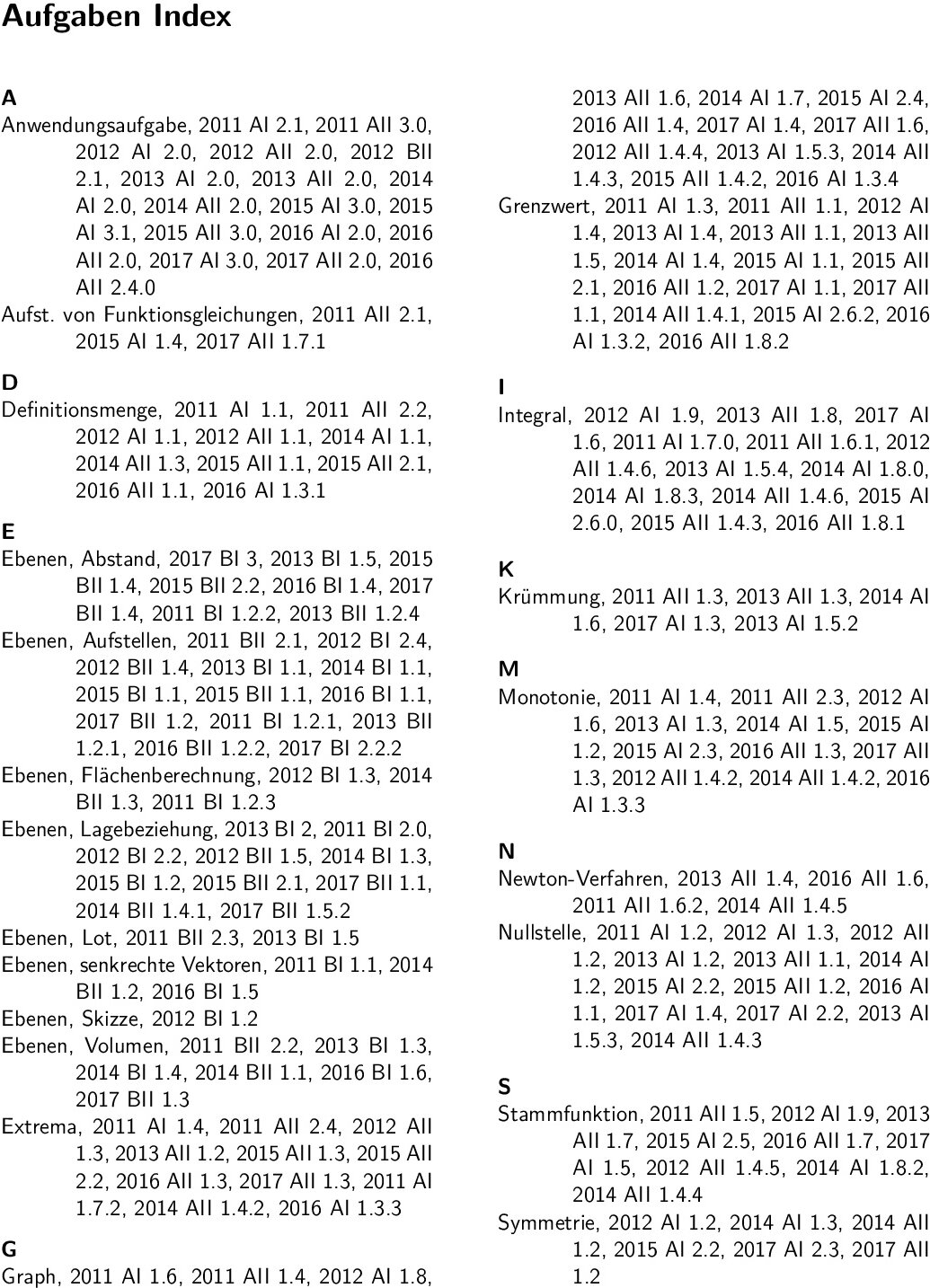 Aufgaben Index

A

Anwendungsaufgabe, 2011 AI 2.1, 2011 AII 3.0, 2012 AI 2.0, 2012 AII 2.0, 2012 BII 2.1, 2013 AI 2.0, 2013 AII 2.0, 2014 AI 2.0, 2014 AII 2.0, 2015 AI 3.0, 2015 AI 3.1, 2015 AII 3.0, 2016 AI 2.0, 2016 AII 2.0, 2017 AI 3.0, 2017 AII 2.0, 2016 AII 2.4.0

Aufst. von Funktionsgleichungen, 2011 AII 2.1, 2015 AI 1.4, 2017 AII 1.7.1

D

Definitionsmenge, 2011 AI 1.1, 2011 AII 2.2, 2012 AI 1.1, 2012 AII 1.1, 2014 AI 1.1, 2014 AII 1.3, 2015 AII 1.1, 2015 AII 2.1, 2016 AII 1.1, 2016 AI 1.3.1

E

Ebenen, Abstand, 2017 BI 3, 2013 BI 1.5, 2015 BII 1.4, 2015 BII 2.2, 2016 BI 1.4, 2017 BII 1.4, 2011 BI 1.2.2, 2013 BII 1.2.4

Ebenen, Aufstellen, 2011 BII 2.1, 2012 BI 2.4, 2012 BII 1.4, 2013 BI 1.1, 2014 BI 1.1, 2015 BI 1.1, 2015 BII 1.1, 2016 BI 1.1, 2017 BII 1.2, 2011 BI 1.2.1, 2013 BII 1.2.1, 2016 BII 1.2.2, 2017 BI 2.2.2

Ebenen, Flächenberechnung, 2012 BI 1.3, 2014 BII 1.3, 2011 BI 1.2.3

Ebenen, Lagebeziehung, 2013 BI 2, 2011 BI 2.0, 2012 BI 2.2, 2012 BII 1.5, 2014 BI 1.3, 2015 BI 1.2, 2015 BII 2.1, 2017 BII 1.1, 2014 BII 1.4.1, 2017 BII 1.5.2

Ebenen, Lot, 2011 BII 2.3, 2013 BI 1.5

Ebenen, senkrechte Vektoren, 2011 BI 1.1, 2014 BII 1.2, 2016 BI 1.5

Ebenen, Skizze, 2012 BI 1.2

Ebenen, Volumen, 2011 BII 2.2, 2013 BI 1.3, 2014 BI 1.4, 2014 BII 1.1, 2016 BI 1.6, 2017 BII 1.3

Extrema, 2011 AI 1.4, 2011 AII 2.4, 2012 AII 1.3, 2013 AII 1.2, 2015 AII 1.3, 2015 AII 2.2, 2016 AII 1.3, 2017 AII 1.3, 2011 AI 1.7.2, 2014 AII 1.4.2, 2016 AI 1.3.3

G

Graph, 2011 AI 1.6, 2011 AII 1.4, 2012 AI 1.8, 2013 AII 1.6, 2014 AI 1.7, 2015 AI 2.4, 2016 AII 1.4, 2017 AI 1.4, 2017 AII 1.6, 2012 AII 1.4.4, 2013 AI 1.5.3, 2014 AII 1.4.3, 2015 AII 1.4.2, 2016 AI 1.3.4

Grenzwert, 2011 AI 1.3, 2011 AII 1.1, 2012 AI 1.4, 2013 AI 1.4, 2013 AII 1.1, 2013 AII 1.5, 2014 AI 1.4, 2015 AI 1.1, 2015 AII 2.1, 2016 AII 1.2, 2017 AI 1.1, 2017 AII 1.1, 2014 AII 1.4.1, 2015 AI 2.6.2, 2016 AI 1.3.2, 2016 AII 1.8.2

I

Integral, 2012 AI 1.9, 2013 AII 1.8, 2017 AI 1.6, 2011 AI 1.7.0, 2011 AII 1.6.1, 2012 AII 1.4.6, 2013 AI 1.5.4, 2014 AI 1.8.0, 2014 AI 1.8.3, 2014 AII 1.4.6, 2015 AI 2.6.0, 2015 AII 1.4.3, 2016 AII 1.8.1

K

Krümmung, 2011 AII 1.3, 2013 AII 1.3, 2014 AI 1.6, 2017 AI 1.3, 2013 AI 1.5.2

M

Monotonie, 2011 AI 1.4, 2011 AII 2.3, 2012 AI 1.6, 2013 AI 1.3, 2014 AI 1.5, 2015 AI 1.2, 2015 AI 2.3, 2016 AII 1.3, 2017 AII 1.3, 2012 AII 1.4.2, 2014 AII 1.4.2, 2016 AI 1.3.3

N

Newton-Verfahren, 2013 AII 1.4, 2016 AII 1.6, 2011 AII 1.6.2, 2014 AII 1.4.5

Nullstelle, 2011 AI 1.2, 2012 AI 1.3, 2012 AII 1.2, 2013 AI 1.2, 2013 AII 1.1, 2014 AI 1.2, 2015 AI 2.2, 2015 AII 1.2, 2016 AI 1.1, 2017 AI 1.4, 2017 AI 2.2, 2013 AI 1.5.3, 2014 AII 1.4.3

S

Stammfunktion, 2011 AII 1.5, 2012 AI 1.9, 2013 AII 1.7, 2015 AI 2.5, 2016 AII 1.7, 2017 AI 1.5, 2012 AII 1.4.5, 2014 AI 1.8.2, 2014 AII 1.4.4

Symmetrie, 2012 AI 1.2, 2014 AI 1.3, 2014 AII 1.2, 2015 AI 2.2, 2017 AI 2.3, 2017 AII 1.2